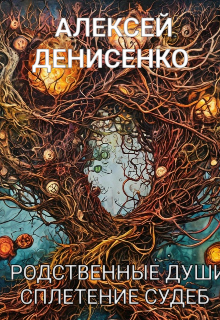 АЛЕКСЕЙ ДЕНИСЕНКО

РОДСТВЕННЫЕ ДУШИ СПЛЕТЕНИЕ СУДЕБ